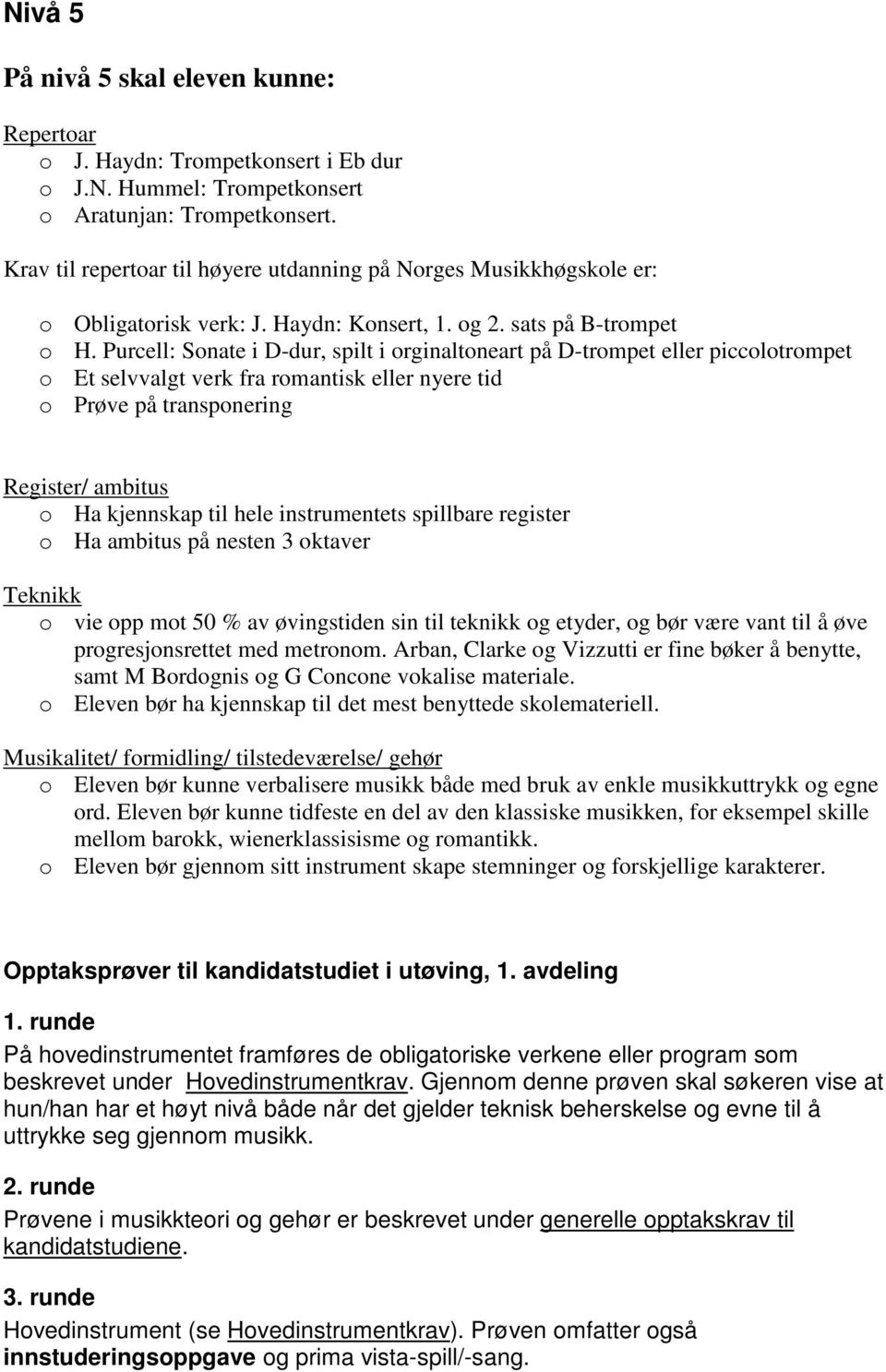 Nivå 5

På nivå 5 skal eleven kunne:

Repertoar
o J. Haydn: Trompetkonsert i Eb dur
o J.N. Hummel: Trompetkonsert
o Aratunjan: Trompetkonsert.

Krav til repertoar til høyere utdanning på Norges Musikkhøgskole er:

o Obligatorisk verk: J. Haydn: Konsert, 1. og 2. sats på B-trompet
o H. Purcell: Sonate i D-dur, spilt i orginaltoneart på D-trompet eller piccolotrompet
o Et selvvalgt verk fra romantisk eller nyere tid
o Prøve på transponering

Register/ ambitus
o Ha kjennskap til hele instrumentets spillbare register
o Ha ambitus på nesten 3 oktaver

Teknikk
o vie opp mot 50 % av øvingstiden sin til teknikk og etyder, og bør være vant til å øve progresjonsrettet med metronom. Arban, Clarke og Vizzutti er fine bøker å benytte, samt M Bordognis og G Concone vokalise materiale.
o Eleven bør ha kjennskap til det mest benyttede skolemateriell.

Musikalitet/ formidling/ tilstedeværelse/ gehør
o Eleven bør kunne verbalisere musikk både med bruk av enkle musikkuttrykk og egne ord. Eleven bør kunne tidfeste en del av den klassiske musikken, for eksempel skille mellom barokk, wienerklassisisme og romantikk.
o Eleven bør gjennom sitt instrument skape stemninger og forskjellige karakterer.

Opptaksprøver til kandidatstudiet i utøving, 1. avdeling

1. runde
På hovedinstrumentet framføres de obligatoriske verkene eller program som beskrevet under Hovedinstrumentkrav. Gjennom denne prøven skal søkeren vise at hun/han har et høyt nivå både når det gjelder teknisk beherskelse og evne til å uttrykke seg gjennom musikk.

2. runde
Prøvene i musikkteori og gehør er beskrevet under generelle opptakskrav til kandidatstudiene.

3. runde
Hovedinstrument (se Hovedinstrumentkrav). Prøven omfatter også innstuderingsoppgave og prima vista-spill/-sang.